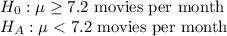 $H_0 : \mu \geq 7.2$ movies per month
$H_A : \mu < 7.2$ movies per month